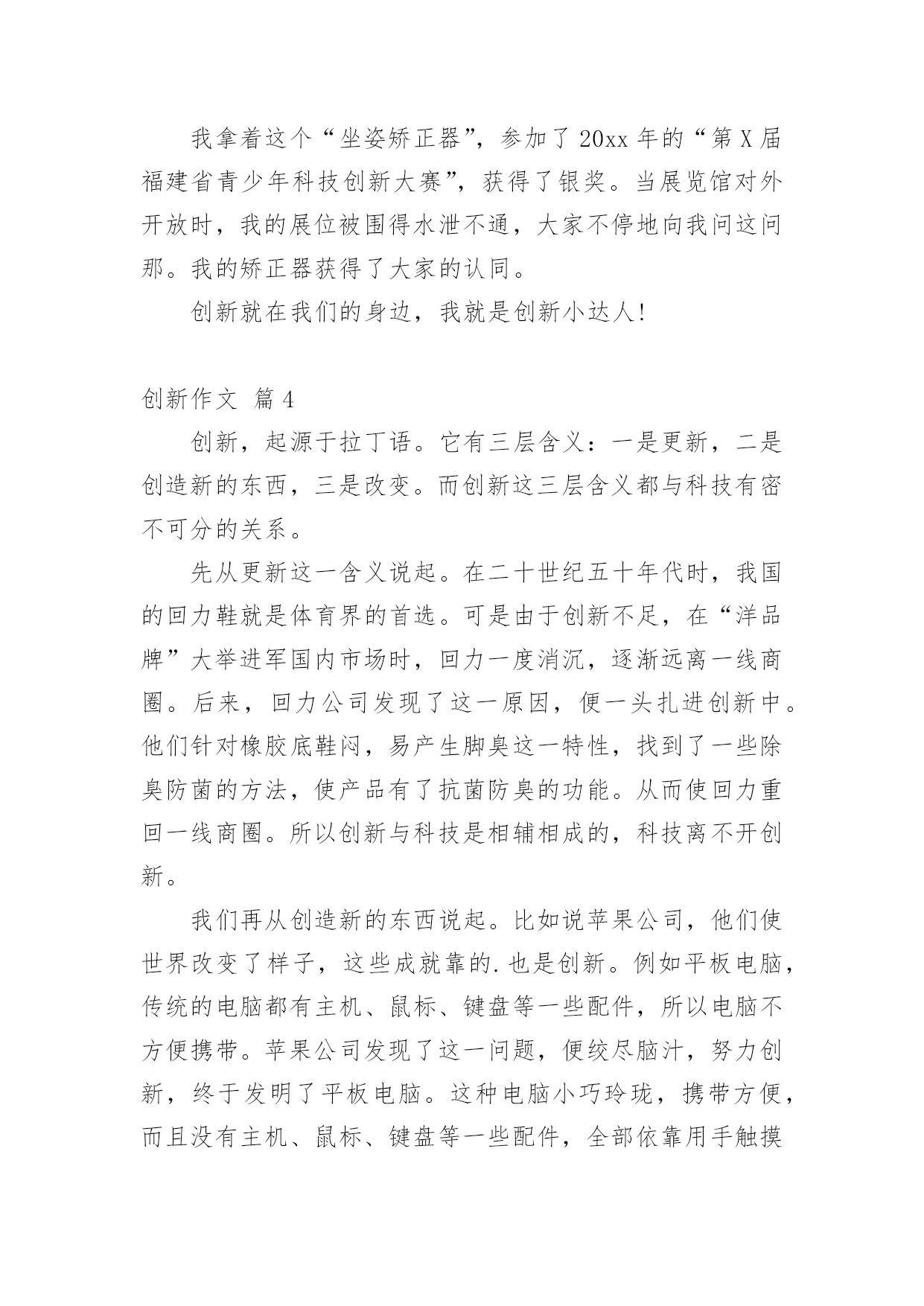 我拿着这个“坐姿矫正器”，参加了20xx年的“第X届福建省青少年科技创新大赛”，获得了银奖。当展览馆对外开放时，我的展位被围得水泄不通，大家不停地向我问这问那。我的矫正器获得了大家的认同。

创新就在我们的身边，我就是创新小达人!

创新作文 篇4

创新，起源于拉丁语。它有三层含义：一是更新，二是创造新的东西，三是改变。而创新这三层含义都与科技有密不可分的关系。

先从更新这一含义说起。在二十世纪五十年代时，我国的回力鞋就是体育界的首选。可是由于创新不足，在“洋品牌”大举进军国内市场时，回力一度消沉，逐渐远离一线商圈。后来，回力公司发现了这一原因，便一头扎进创新中。他们针对橡胶底鞋闷，易产生脚臭这一特性，找到了一些除臭防菌的方法，使产品有了抗菌防臭的功能。从而使回力重回一线商圈。所以创新与科技是相辅相成的，科技离不开创新。

我们再从创造新的东西说起。比如说苹果公司，他们使世界改变了样子，这些成就靠的.也是创新。例如平板电脑，传统的电脑都有主机、鼠标、键盘等一些配件，所以电脑不方便携带。苹果公司发现了这一问题，便绞尽脑汁，努力创新，终于发明了平板电脑。这种电脑小巧玲珑，携带方便，而且没有主机、鼠标、键盘等一些配件，全部依靠用手触摸